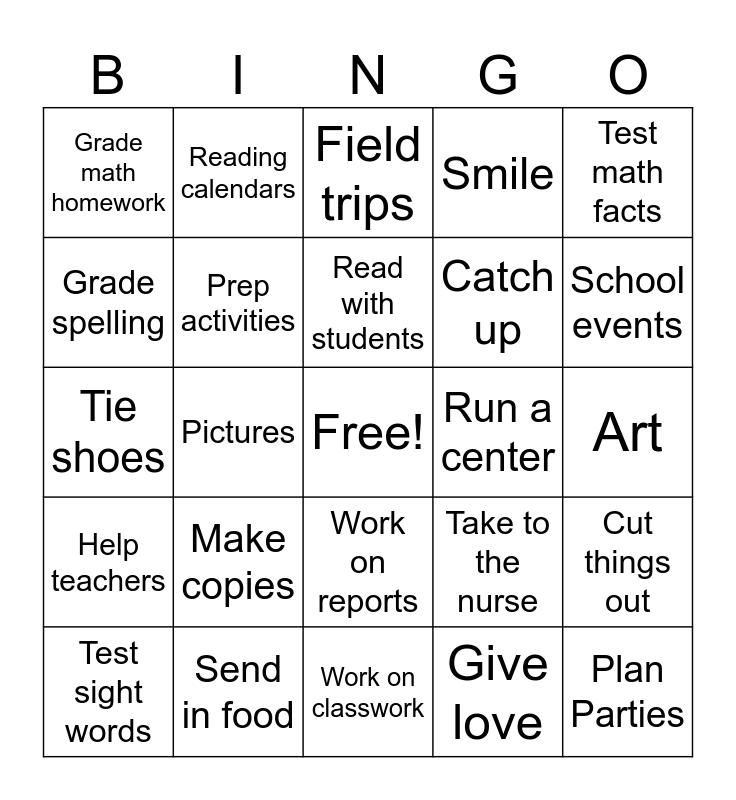 | B | I | N | G | O |
|---|---|---|---|---|
| Grade math homework | Reading calendars | Field trips | Smile | Test math facts |
| Grade spelling | Prep activities | Read with students | Catch up | School events |
| Tie shoes | Pictures | Free! | Run a center | Art |
| Help teachers | Make copies | Work on reports | Take to the nurse | Cut things out |
| Test sight words | Send in food | Work on classwork | Give love | Plan Parties |